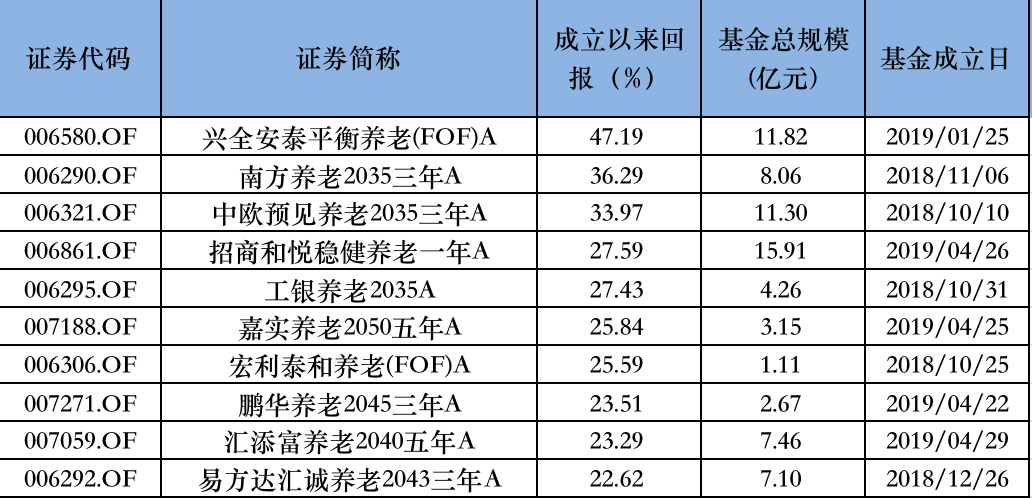 | 证券代码 | 证券简称 | 成立以来回报（%） | 基金总规模（亿元） | 基金成立日 |
|---|---|---|---|---|
| 006580.OF | 兴全安泰平衡养老(FOF)A | 47.19 | 11.82 | 2019/01/25 |
| 006290.OF | 南方养老2035三年A | 36.29 | 8.06 | 2018/11/06 |
| 006321.OF | 中欧预见养老2035三年A | 33.97 | 11.30 | 2018/10/10 |
| 006861.OF | 招商和悦稳健养老一年A | 27.59 | 15.91 | 2019/04/26 |
| 006295.OF | 工银养老2035A | 27.43 | 4.26 | 2018/10/31 |
| 007188.OF | 嘉实养老2050五年A | 25.84 | 3.15 | 2019/04/25 |
| 006306.OF | 宏利泰和养老(FOF)A | 25.59 | 1.11 | 2018/10/25 |
| 007271.OF | 鹏华养老2045三年A | 23.51 | 2.67 | 2019/04/22 |
| 007059.OF | 汇添富养老2040五年A | 23.29 | 7.46 | 2019/04/29 |
| 006292.OF | 易方达汇诚养老2043三年A | 22.62 | 7.10 | 2018/12/26 |